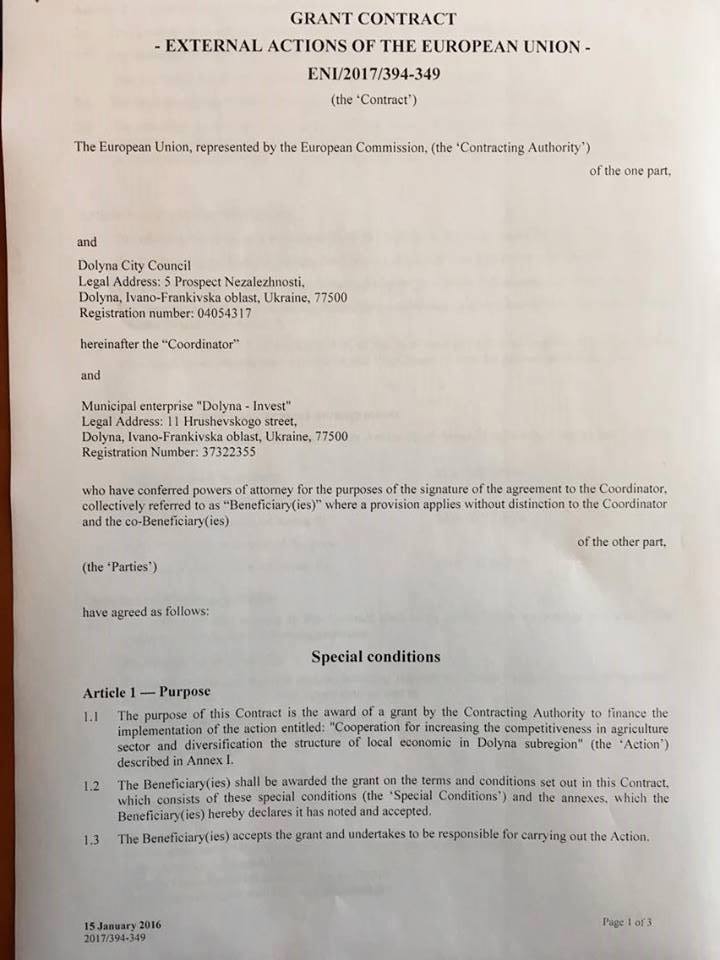 GRANT CONTRACT
- EXTERNAL ACTIONS OF THE EUROPEAN UNION -
ENI/2017/394-349
(the 'Contract')

The European Union, represented by the European Commission, (the 'Contracting Authority')
of the one part,

and

Dolyna City Council
Legal Address: 5 Prospect Nezalezhnosti,
Dolyna, Ivano-Frankivska oblast, Ukraine, 77500
Registration number: 04054317

hereinafter the "Coordinator"

and

Municipal enterprise "Dolyna - Invest"
Legal Address: 11 Hrushevskogo street,
Dolyna, Ivano-Frankivska oblast, Ukraine, 77500
Registration Number: 37322355

who have conferred powers of attorney for the purposes of the signature of the agreement to the Coordinator, collectively referred to as "Beneficiary(ies)" where a provision applies without distinction to the Coordinator and the co-Beneficiary(ies)
of the other part,

(the 'Parties')

have agreed as follows:

Special conditions

Article 1 — Purpose

1.1 The purpose of this Contract is the award of a grant by the Contracting Authority to finance the implementation of the action entitled: "Cooperation for increasing the competitiveness in agriculture sector and diversification the structure of local economic in Dolyna subregion" (the 'Action') described in Annex I.

1.2 The Beneficiary(ies) shall be awarded the grant on the terms and conditions set out in this Contract, which consists of these special conditions (the 'Special Conditions') and the annexes, which the Beneficiary(ies) hereby declares it has noted and accepted.

1.3 The Beneficiary(ies) accepts the grant and undertakes to be responsible for carrying out the Action.

15 January 2016
2017/394-349

Page 1 of 3